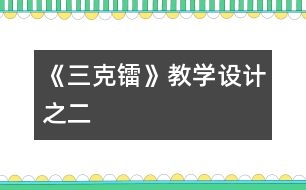 《三克镭》教学设计之二